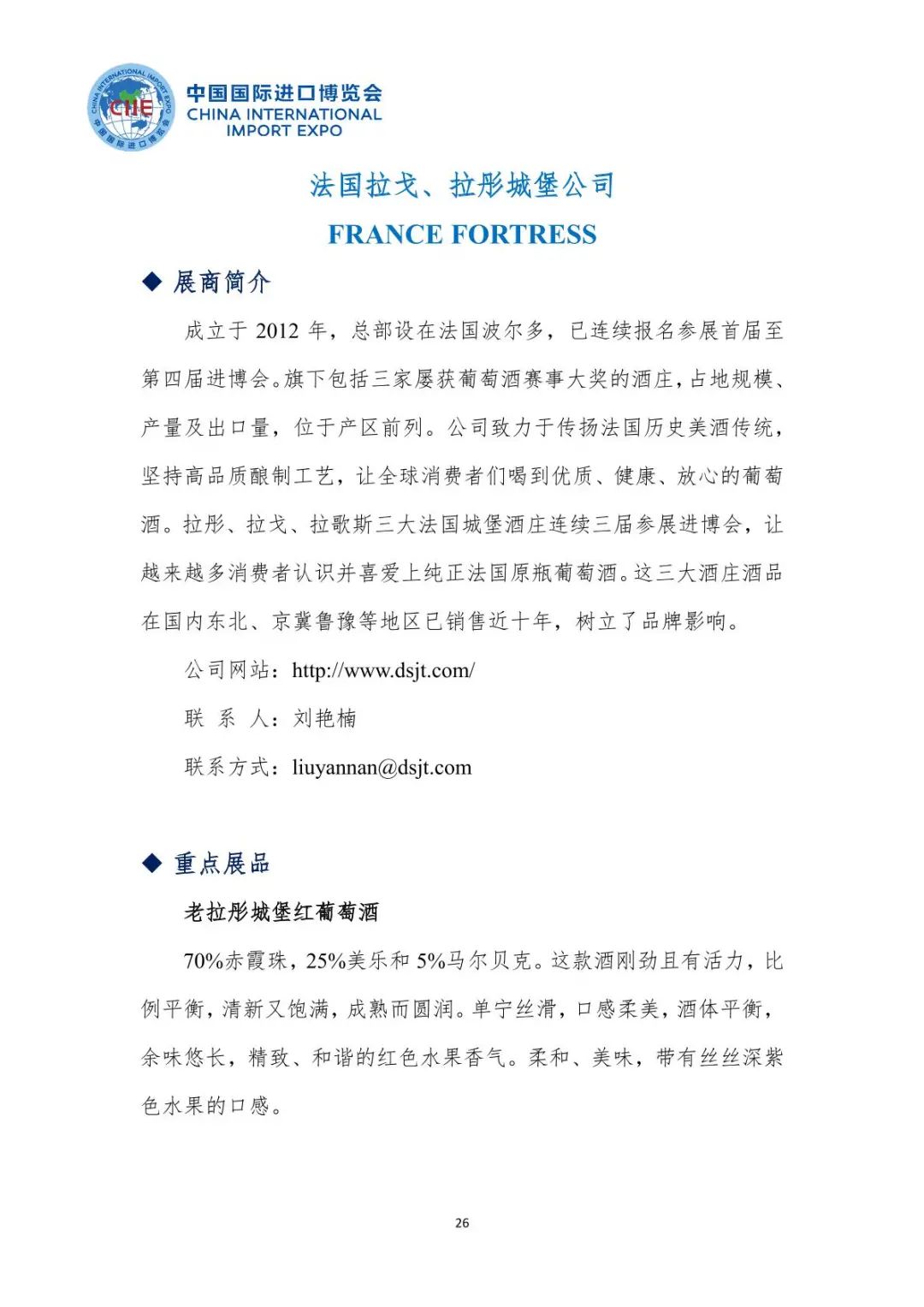 CHINA INTERNATIONAL IMPORT EXPO
CIIE
中国国际进口博览会

中国国际进口博览会
CHINA INTERNATIONAL
IMPORT EXPO

法国拉戈、拉彤城堡公司

FRANCE FORTRESS

◆ 展商简介

成立于 2012 年，总部设在法国波尔多，已连续报名参展首届至第四届进博会。旗下包括三家屡获葡萄酒赛事大奖的酒庄，占地规模、产量及出口量，位于产区前列。公司致力于传扬法国历史美酒传统，坚持高品质酿制工艺，让全球消费者们喝到优质、健康、放心的葡萄酒。拉彤、拉戈、拉歌斯三大法国城堡酒庄连续三届参展进博会，让越来越多消费者认识并喜爱上纯正法国原瓶葡萄酒。这三大酒庄酒品在国内东北、京冀鲁豫等地区已销售近十年，树立了品牌影响。

公司网站：http://www.dsjt.com/

联 系 人：刘艳楠

联系方式：liuyannan@dsjt.com

◆ 重点展品

老拉彤城堡红葡萄酒

70%赤霞珠，25%美乐和 5%马尔贝克。这款酒刚劲且有活力，比例平衡，清新又饱满，成熟而圆润。单宁丝滑，口感柔美，酒体平衡，余味悠长，精致、和谐的红色水果香气。柔和、美味，带有丝丝深紫色水果的口感。

26